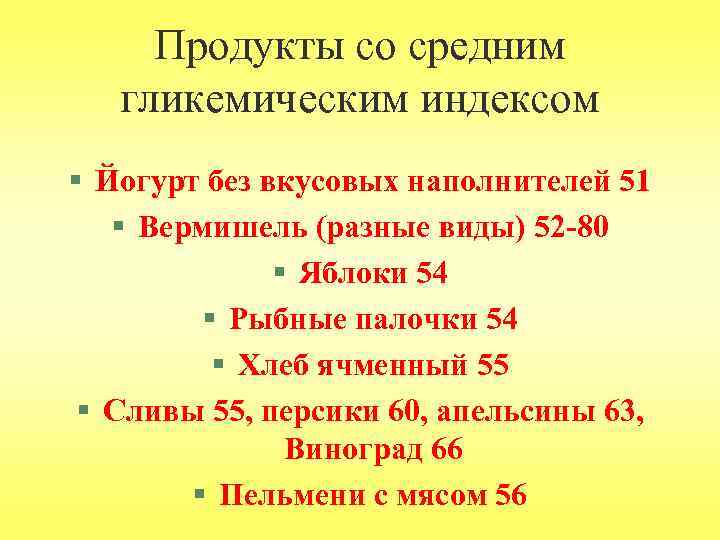 Продукты со средним гликемическим индексом

▪ Йогурт без вкусовых наполнителей 51
▪ Вермишель (разные виды) 52-80
▪ Яблоки 54
▪ Рыбные палочки 54
▪ Хлеб ячменный 55
▪ Сливы 55, персики 60, апельсины 63, Виноград 66
▪ Пельмени с мясом 56